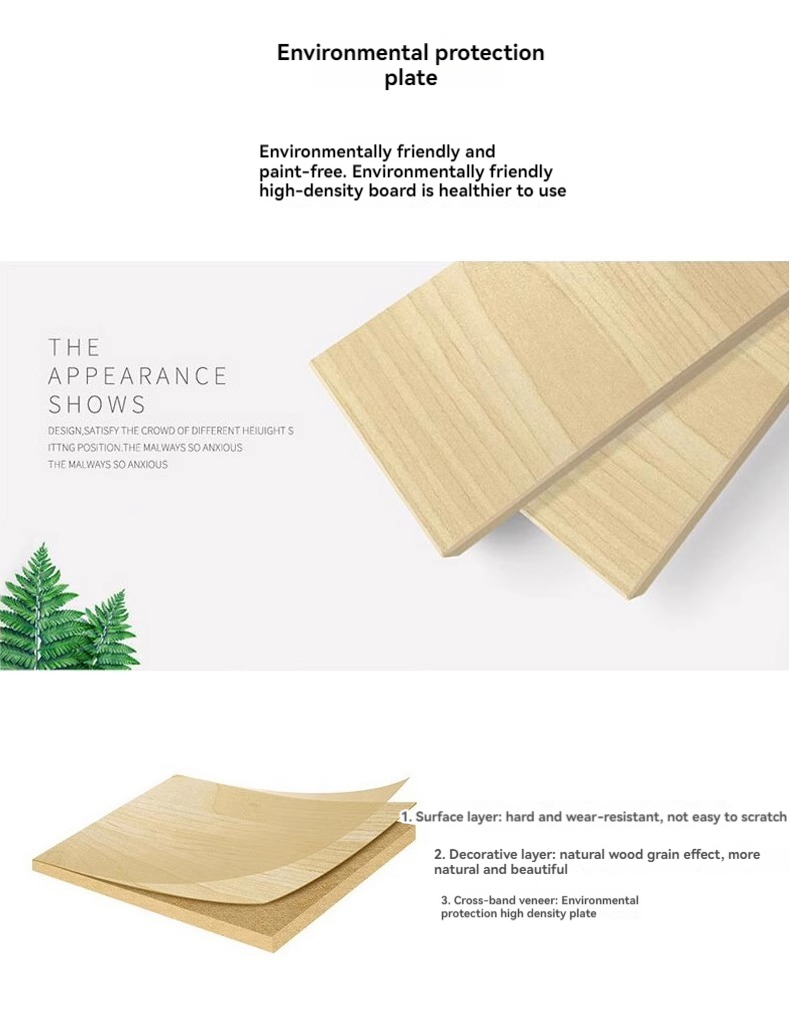 Environmental protection plate

Environmentally friendly and paint-free. Environmentally friendly high-density board is healthier to use

THE
APPEARANCE
SHOWS

DESIGN,SATISFY THE CROWD OF DIFFERENT HEIUIGHT S ITTNG POSITION.THE MALWAYS SO ANXIOUS THE MALWAYS SO ANXIOUS

1. Surface layer: hard and wear-resistant, not easy to scratch

2. Decorative layer: natural wood grain effect, more natural and beautiful

3. Cross-band veneer: Environmental protection high density plate